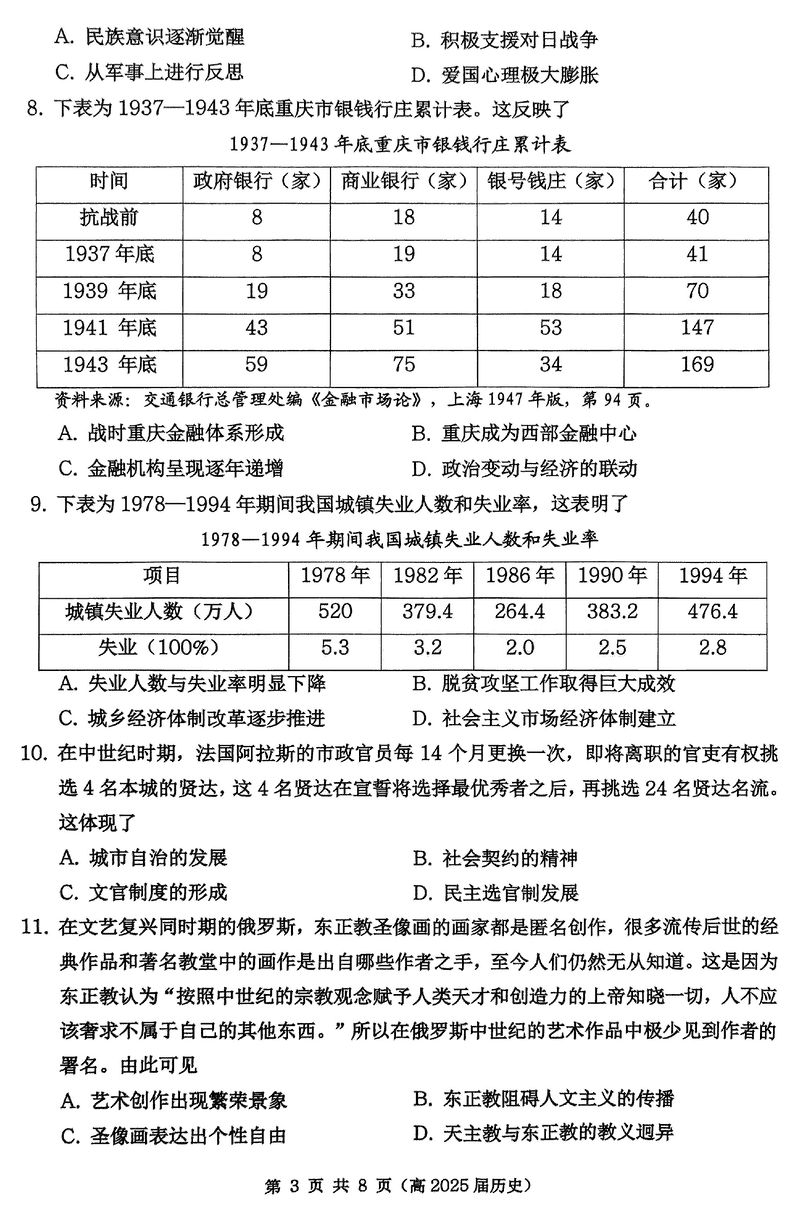 A. 民族意识逐渐觉醒
B. 积极支援对日战争
C. 从军事上进行反思
D. 爱国心理极大膨胀

8. 下表为 1937—1943 年底重庆市银钱行庄累计表。这反映了

1937—1943 年底重庆市银钱行庄累计表

| 时间 | 政府银行（家） | 商业银行（家） | 银号钱庄（家） | 合计（家） |
|---|---|---|---|---|
| 抗战前 | 8 | 18 | 14 | 40 |
| 1937 年底 | 8 | 19 | 14 | 41 |
| 1939 年底 | 19 | 33 | 18 | 70 |
| 1941 年底 | 43 | 51 | 53 | 147 |
| 1943 年底 | 59 | 75 | 34 | 169 |

资料来源：交通银行总管理处编《金融市场论》，上海 1947 年版，第 94 页。

A. 战时重庆金融体系形成
B. 重庆成为西部金融中心
C. 金融机构呈现逐年递增
D. 政治变动与经济的联动

9. 下表为 1978—1994 年期间我国城镇失业人数和失业率，这表明了

1978—1994 年期间我国城镇失业人数和失业率

| 项目 | 1978 年 | 1982 年 | 1986 年 | 1990 年 | 1994 年 |
|---|---|---|---|---|---|
| 城镇失业人数（万人） | 520 | 379.4 | 264.4 | 383.2 | 476.4 |
| 失业（100%） | 5.3 | 3.2 | 2.0 | 2.5 | 2.8 |

A. 失业人数与失业率明显下降
B. 脱贫攻坚工作取得巨大成效
C. 城乡经济体制改革逐步推进
D. 社会主义市场经济体制建立

10. 在中世纪时期，法国阿拉斯的市政官员每 14 个月更换一次，即将离职的官吏有权挑选 4 名本城的贤达，这 4 名贤达在宣誓将选择最优秀者之后，再挑选 24 名贤达名流。这体现了

A. 城市自治的发展
B. 社会契约的精神
C. 文官制度的形成
D. 民主选官制发展

11. 在文艺复兴同时期的俄罗斯，东正教圣像画的画家都是匿名创作，很多流传后世的经典作品和著名教堂中的画作是出自哪些作者之手，至今人们仍然无从知道。这是因为东正教认为“按照中世纪的宗教观念赋予人类天才和创造力的上帝知晓一切，人不应该奢求不属于自己的其他东西。”所以在俄罗斯中世纪的艺术作品中极少见到作者的署名。由此可见

A. 艺术创作出现繁荣景象
B. 东正教阻碍人文主义的传播
C. 圣像画表达出个性自由
D. 天主教与东正教的教义迥异

第 3 页 共 8 页（高 2025 届历史）